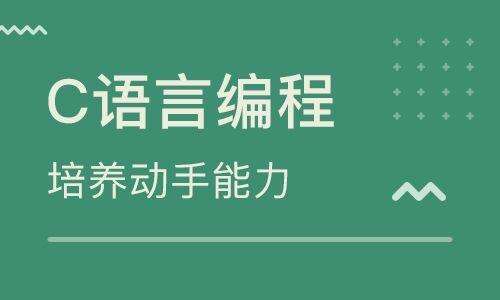 C语言编程

培养动手能力